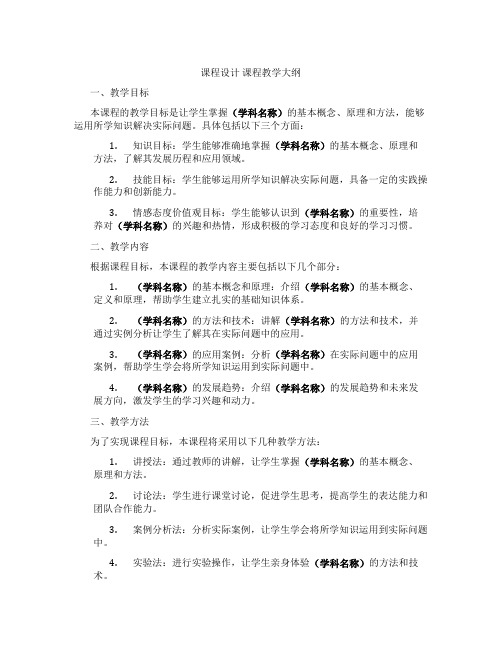 课程设计 课程教学大纲

一、教学目标

本课程的教学目标是让学生掌握（学科名称）的基本概念、原理和方法，能够运用所学知识解决实际问题。具体包括以下三个方面：

1. 知识目标：学生能够准确地掌握（学科名称）的基本概念、原理和方法，了解其发展历程和应用领域。

2. 技能目标：学生能够运用所学知识解决实际问题，具备一定的实践操作能力和创新能力。

3. 情感态度价值观目标：学生能够认识到（学科名称）的重要性，培养对（学科名称）的兴趣和热情，形成积极的学习态度和良好的学习习惯。

二、教学内容

根据课程目标，本课程的教学内容主要包括以下几个部分：

1. （学科名称）的基本概念和原理：介绍（学科名称）的基本概念、定义和原理，帮助学生建立扎实的基础知识体系。

2. （学科名称）的方法和技术：讲解（学科名称）的方法和技术，并通过实例分析让学生了解其在实际问题中的应用。

3. （学科名称）的应用案例：分析（学科名称）在实际问题中的应用案例，帮助学生学会将所学知识运用到实际问题中。

4. （学科名称）的发展趋势：介绍（学科名称）的发展趋势和未来发展方向，激发学生的学习兴趣和动力。

三、教学方法

为了实现课程目标，本课程将采用以下几种教学方法：

1. 讲授法：通过教师的讲解，让学生掌握（学科名称）的基本概念、原理和方法。

2. 讨论法：学生进行课堂讨论，促进学生思考，提高学生的表达能力和团队合作能力。

3. 案例分析法：分析实际案例，让学生学会将所学知识运用到实际问题中。

4. 实验法：进行实验操作，让学生亲身体验（学科名称）的方法和技术。